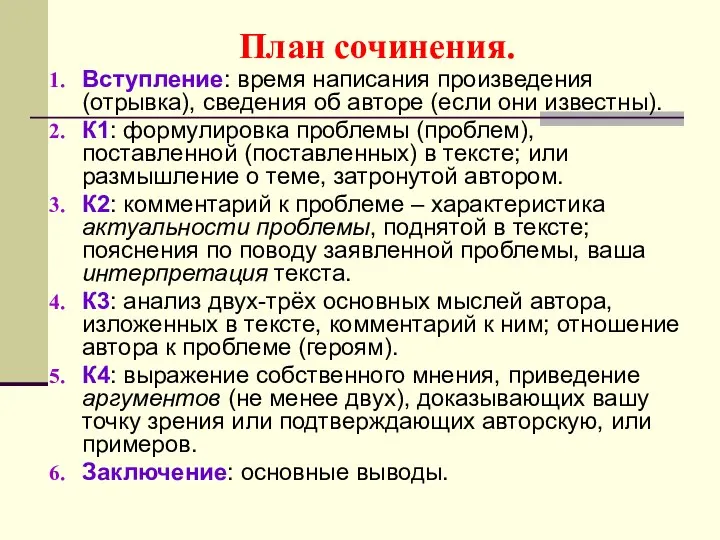 План сочинения.

1. Вступление: время написания произведения (отрывка), сведения об авторе (если они известны).
2. К1: формулировка проблемы (проблем), поставленной (поставленных) в тексте; или размышление о теме, затронутой автором.
3. К2: комментарий к проблеме – характеристика актуальности проблемы, поднятой в тексте; пояснения по поводу заявленной проблемы, ваша интерпретация текста.
4. К3: анализ двух-трёх основных мыслей автора, изложенных в тексте, комментарий к ним; отношение автора к проблеме (героям).
5. К4: выражение собственного мнения, приведение аргументов (не менее двух), доказывающих вашу точку зрения или подтверждающих авторскую, или примеров.
6. Заключение: основные выводы.